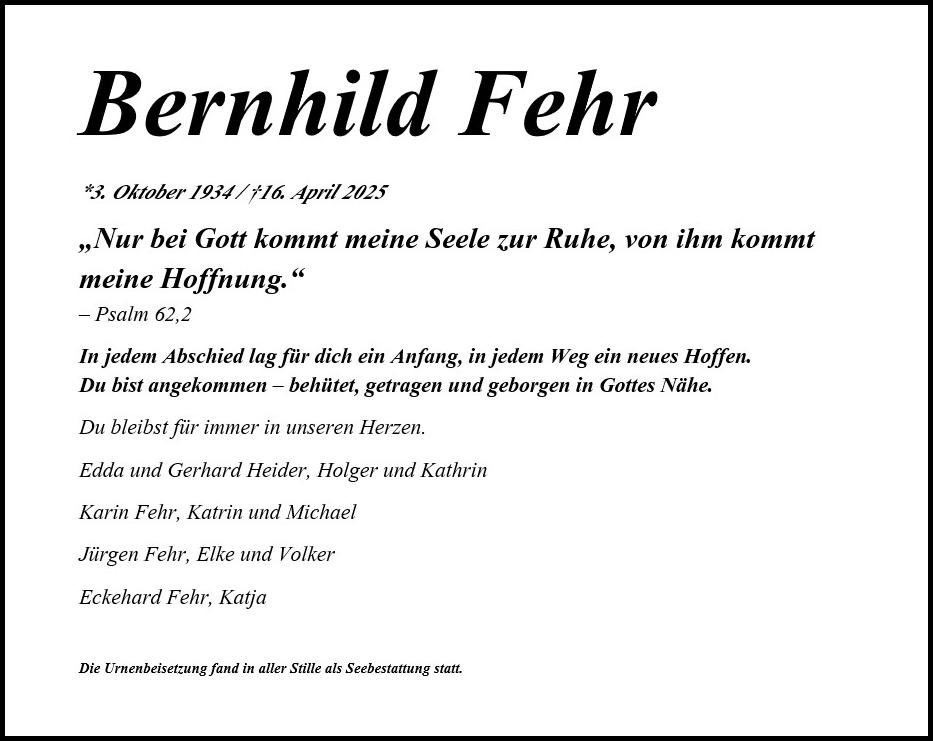 Bernhild Fehr

*3. Oktober 1934 / †16. April 2025

„Nur bei Gott kommt meine Seele zur Ruhe, von ihm kommt meine Hoffnung.“
– Psalm 62,2

In jedem Abschied lag für dich ein Anfang, in jedem Weg ein neues Hoffen.
Du bist angekommen – behütet, getragen und geborgen in Gottes Nähe.

Du bleibst für immer in unseren Herzen.

Edda und Gerhard Heider, Holger und Kathrin

Karin Fehr, Katrin und Michael

Jürgen Fehr, Elke und Volker

Eckehard Fehr, Katja

Die Urnenbeisetzung fand in aller Stille als Seebestattung statt.